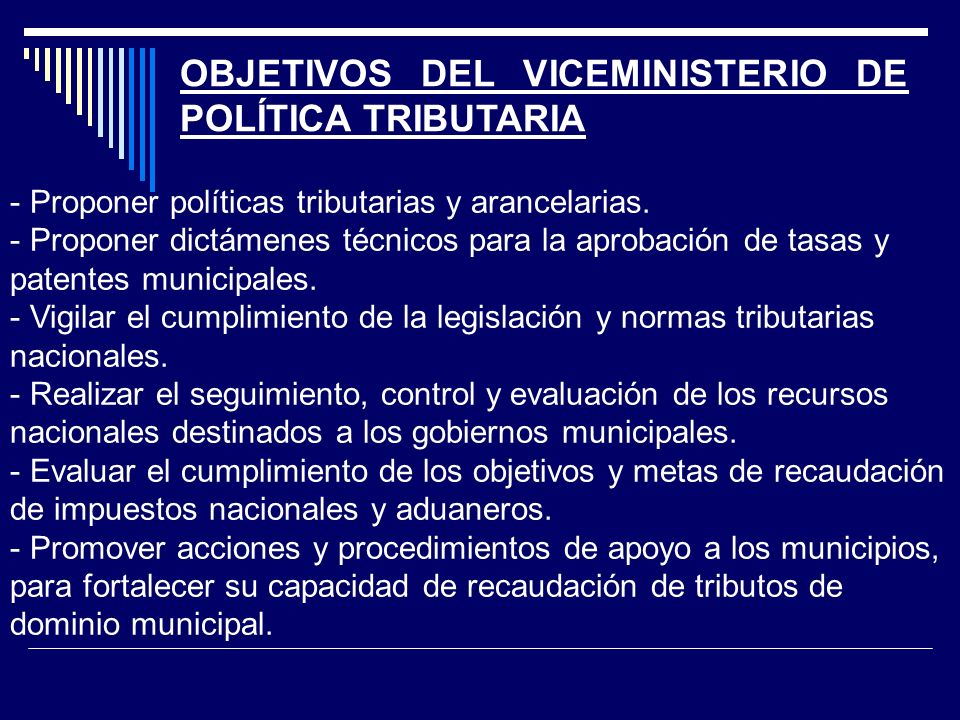 OBJETIVOS DEL VICEMINISTERIO DE POLÍTICA TRIBUTARIA

- Proponer políticas tributarias y arancelarias.
- Proponer dictámenes técnicos para la aprobación de tasas y patentes municipales.
- Vigilar el cumplimiento de la legislación y normas tributarias nacionales.
- Realizar el seguimiento, control y evaluación de los recursos nacionales destinados a los gobiernos municipales.
- Evaluar el cumplimiento de los objetivos y metas de recaudación de impuestos nacionales y aduaneros.
- Promover acciones y procedimientos de apoyo a los municipios, para fortalecer su capacidad de recaudación de tributos de dominio municipal.